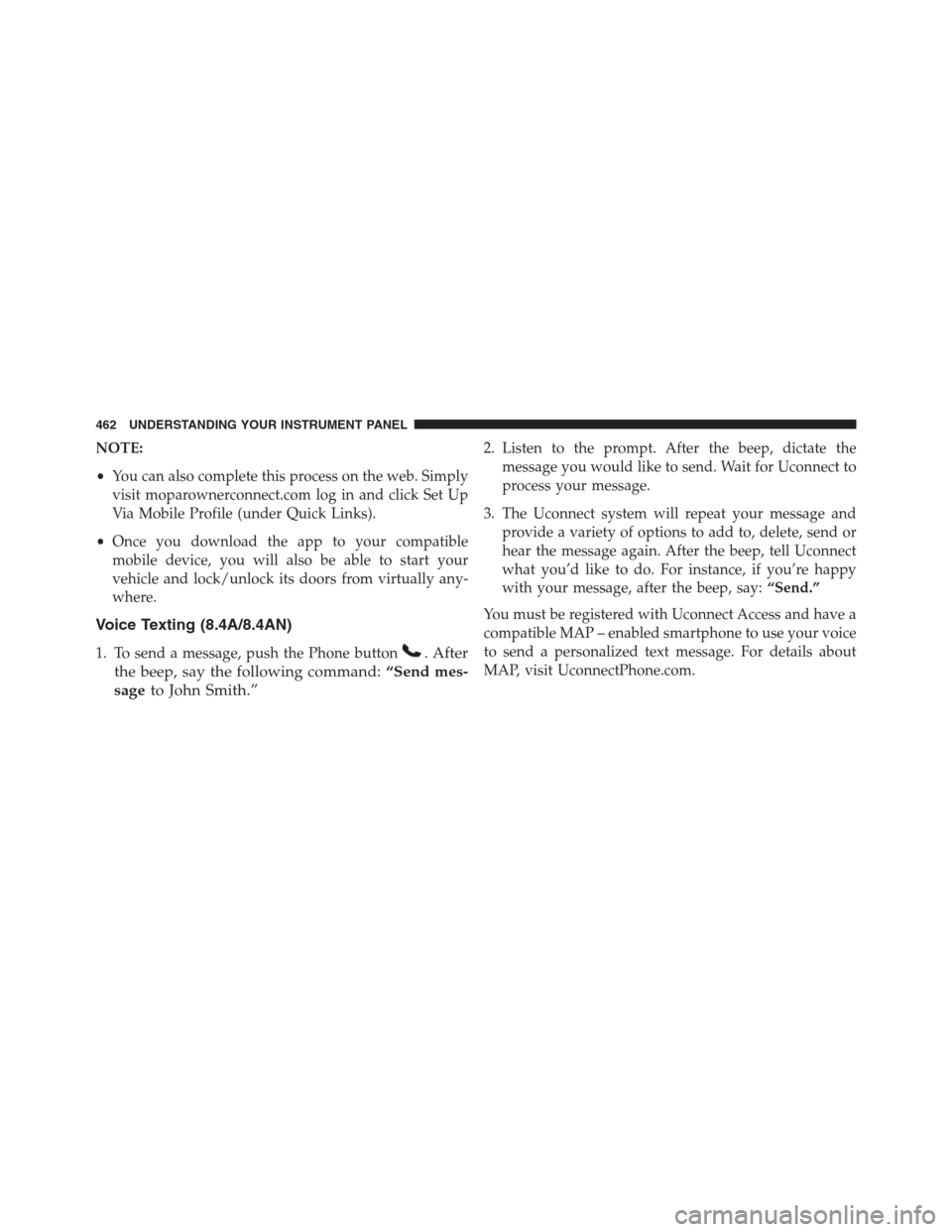 462 UNDERSTANDING YOUR INSTRUMENT PANEL

NOTE:

• You can also complete this process on the web. Simply visit moparownerconnect.com log in and click Set Up Via Mobile Profile (under Quick Links).

• Once you download the app to your compatible mobile device, you will also be able to start your vehicle and lock/unlock its doors from virtually anywhere.

Voice Texting (8.4A/8.4AN)

1. To send a message, push the Phone button . After the beep, say the following command: “Send message to John Smith.”

2. Listen to the prompt. After the beep, dictate the message you would like to send. Wait for Uconnect to process your message.

3. The Uconnect system will repeat your message and provide a variety of options to add to, delete, send or hear the message again. After the beep, tell Uconnect what you’d like to do. For instance, if you’re happy with your message, after the beep, say: “Send.”

You must be registered with Uconnect Access and have a compatible MAP – enabled smartphone to use your voice to send a personalized text message. For details about MAP, visit UconnectPhone.com.

carmanualsonline.info